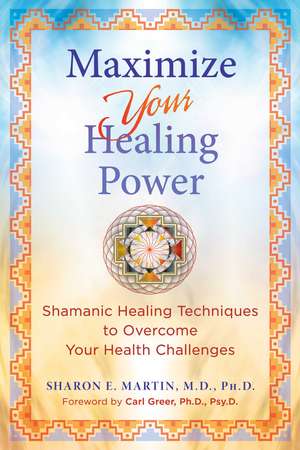 Maximize
Your
Healing
Power

Shamanic Healing Techniques to Overcome Your Health Challenges

SHARON E. MARTIN, M.D., PH.D.
Foreword by Carl Greer, Ph.D., Psy.D.